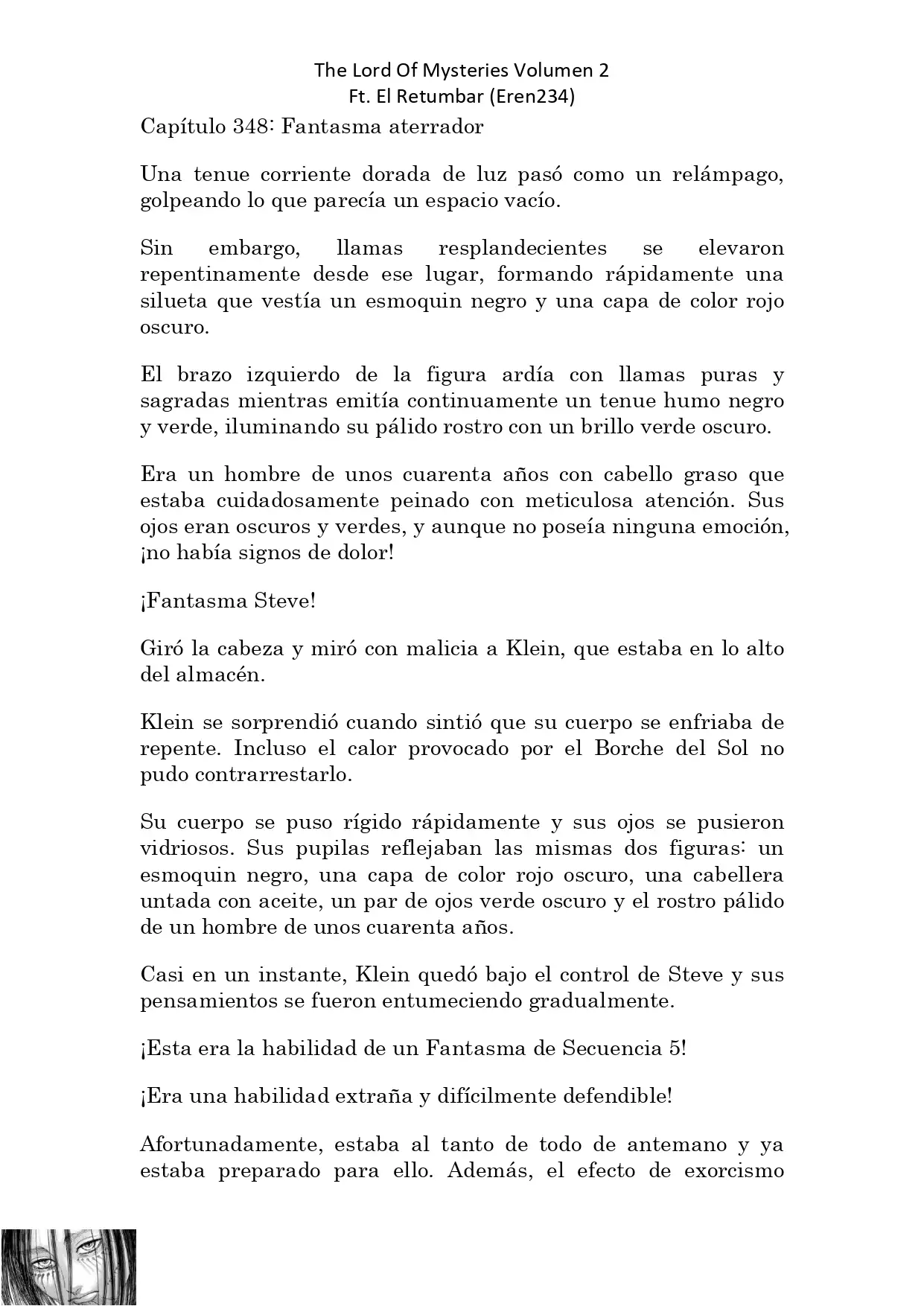 The Lord Of Mysteries Volumen 2
Ft. El Retumbar (Eren234)

Capítulo 348: Fantasma aterrador

Una tenue corriente dorada de luz pasó como un relámpago, golpeando lo que parecía un espacio vacío.

Sin embargo, llamas resplandecientes se elevaron repentinamente desde ese lugar, formando rápidamente una silueta que vestía un esmoquin negro y una capa de color rojo oscuro.

El brazo izquierdo de la figura ardía con llamas puras y sagradas mientras emitía continuamente un tenue humo negro y verde, iluminando su pálido rostro con un brillo verde oscuro.

Era un hombre de unos cuarenta años con cabello graso que estaba cuidadosamente peinado con meticulosa atención. Sus ojos eran oscuros y verdes, y aunque no poseía ninguna emoción, ¡no había signos de dolor!

¡Fantasma Steve!

Giró la cabeza y miró con malicia a Klein, que estaba en lo alto del almacén.

Klein se sorprendió cuando sintió que su cuerpo se enfriaba de repente. Incluso el calor provocado por el Borche del Sol no pudo contrarrestarlo.

Su cuerpo se puso rígido rápidamente y sus ojos se pusieron vidriosos. Sus pupilas reflejaban las mismas dos figuras: un esmoquin negro, una capa de color rojo oscuro, una cabellera untada con aceite, un par de ojos verde oscuro y el rostro pálido de un hombre de unos cuarenta años.

Casi en un instante, Klein quedó bajo el control de Steve y sus pensamientos se fueron entumeciendo gradualmente.

¡Esta era la habilidad de un Fantasma de Secuencia 5!

¡Era una habilidad extraña y difícilmente defendible!

Afortunadamente, estaba al tanto de todo de antemano y ya estaba preparado para ello. Además, el efecto de exorcismo